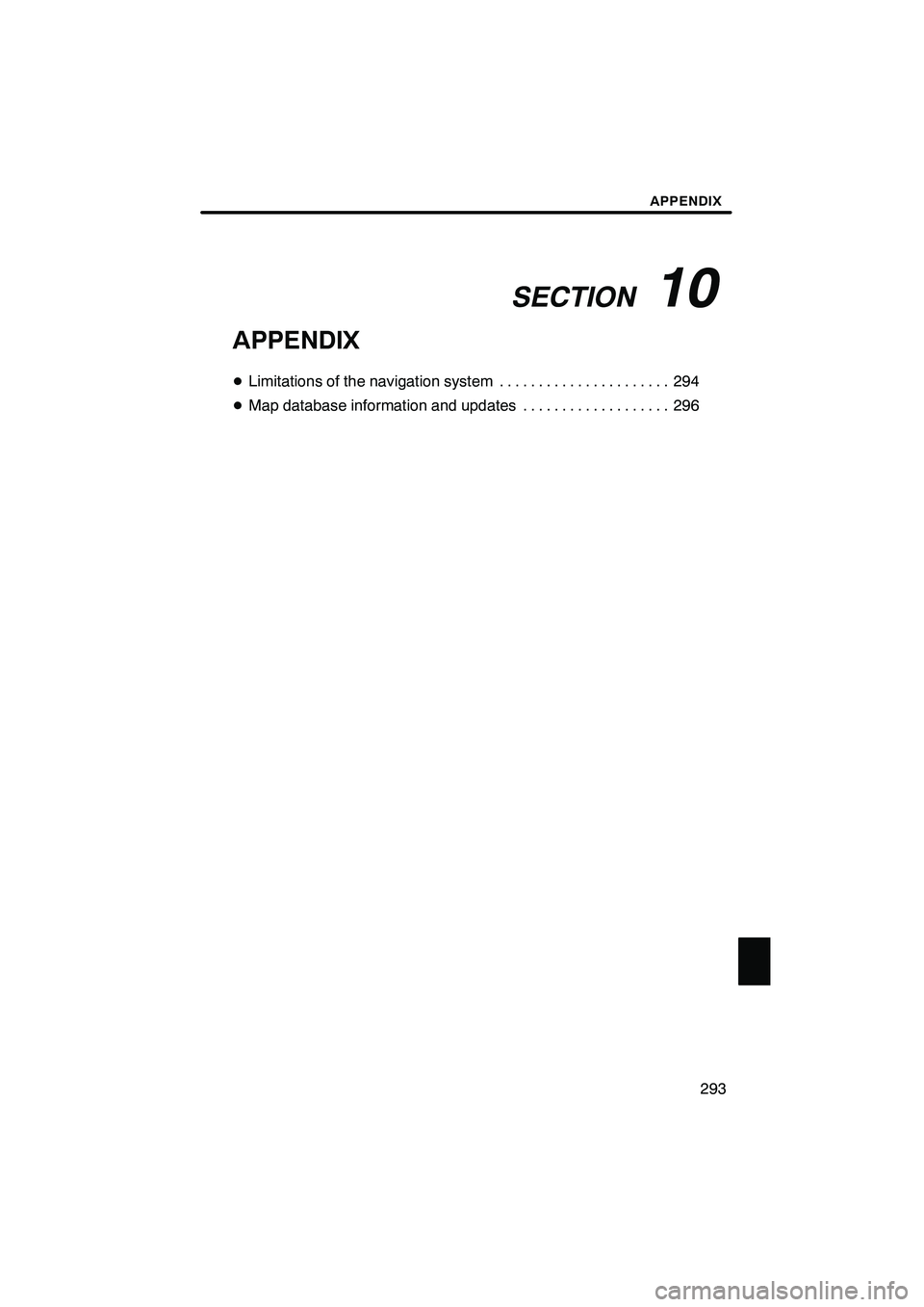 APPENDIX

SECTION 10

APPENDIX

● Limitations of the navigation system . . . . . . . . . . . . . . . . . . . . . . 294
● Map database information and updates . . . . . . . . . . . . . . . . . . . 296

293

carmanualsonline.info